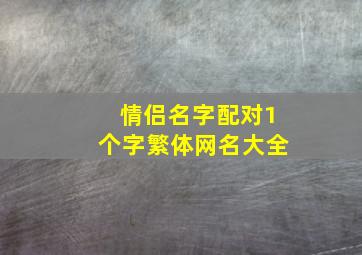 情侣名字配对1个字繁体网名大全